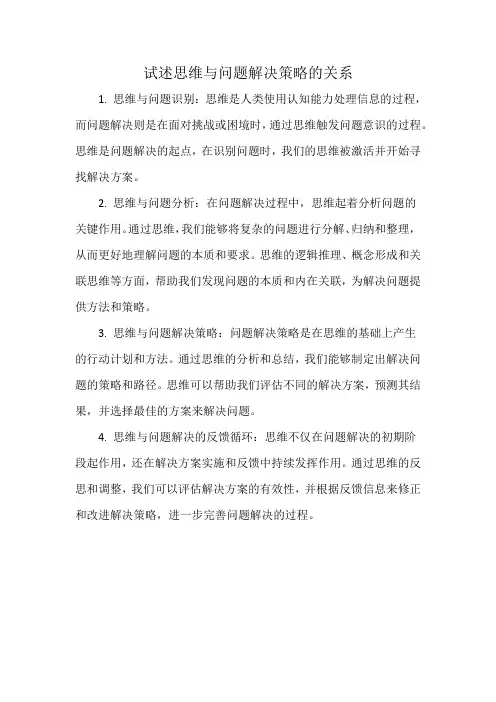 试述思维与问题解决策略的关系

1. 思维与问题识别：思维是人类使用认知能力处理信息的过程，而问题解决则是在面对挑战或困境时，通过思维触发问题意识的过程。思维是问题解决的起点，在识别问题时，我们的思维被激活并开始寻找解决方案。

2. 思维与问题分析：在问题解决过程中，思维起着分析问题的关键作用。通过思维，我们能够将复杂的问题进行分解、归纳和整理，从而更好地理解问题的本质和要求。思维的逻辑推理、概念形成和关联思维等方面，帮助我们发现问题的本质和内在关联，为解决问题提供方法和策略。

3. 思维与问题解决策略：问题解决策略是在思维的基础上产生的行动计划和方法。通过思维的分析和总结，我们能够制定出解决问题的策略和路径。思维可以帮助我们评估不同的解决方案，预测其结果，并选择最佳的方案来解决问题。

4. 思维与问题解决的反馈循环：思维不仅在问题解决的初期阶段起作用，还在解决方案实施和反馈中持续发挥作用。通过思维的反思和调整，我们可以评估解决方案的有效性，并根据反馈信息来修正和改进解决策略，进一步完善问题解决的过程。